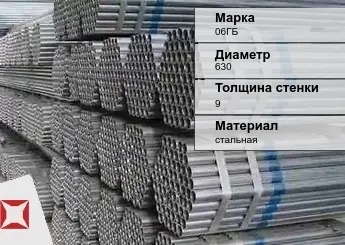 Марка
06ГБ

Диаметр
630

Толщина стенки
9

Материал
стальная